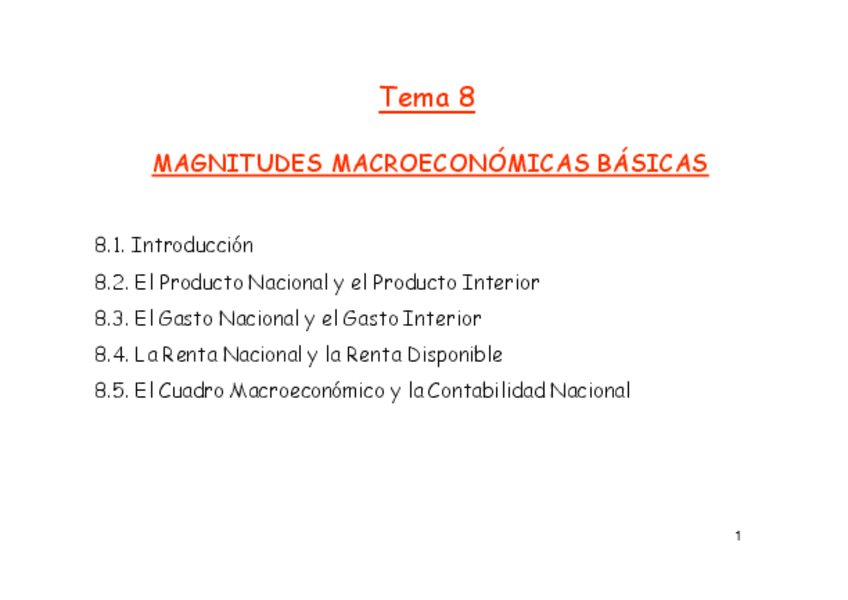 Tema 8

MAGNITUDES MACROECONÓMICAS BÁSICAS

8.1. Introducción

8.2. El Producto Nacional y el Producto Interior

8.3. El Gasto Nacional y el Gasto Interior

8.4. La Renta Nacional y la Renta Disponible

8.5. El Cuadro Macroeconómico y la Contabilidad Nacional

1